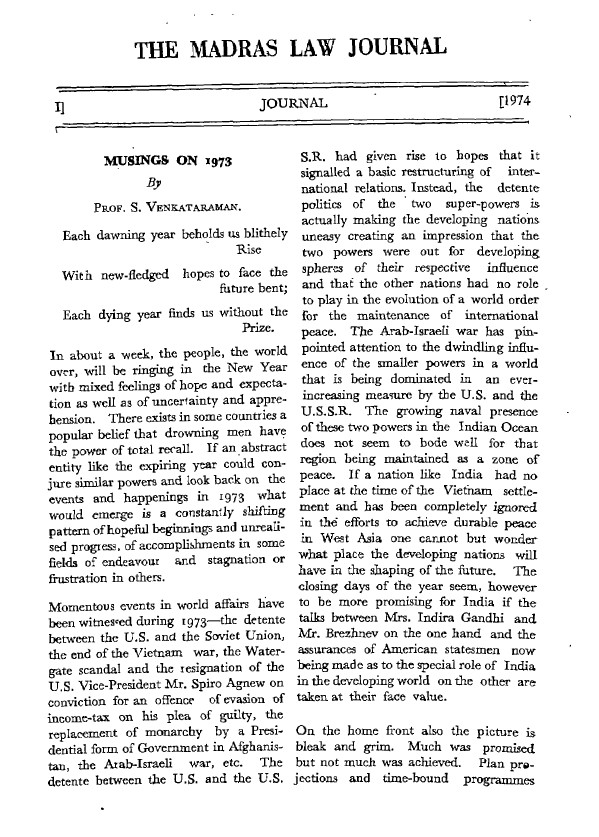 THE MADRAS LAW JOURNAL

I] JOURNAL [1974

MUSINGS ON 1973

By

PROF. S. VENKATARAMAN.

Each dawning year beholds us blithely Rise

With new-fledged hopes to face the future bent;

Each dying year finds us without the Prize.

In about a week, the people, the world over, will be ringing in the New Year with mixed feelings of hope and expectation as well as of uncertainty and apprehension. There exists in some countries a popular belief that drowning men have the power of total recall. If an abstract entity like the expiring year could conjure similar powers and look back on the events and happenings in 1973 what would emerge is a constantly shifting pattern of hopeful beginnings and unrealised progress, of accomplishments in some fields of endeavour and stagnation or frustration in others.

Momentous events in world affairs have been witnessed during 1973—the detente between the U.S. and the Soviet Union, the end of the Vietnam war, the Watergate scandal and the resignation of the U.S. Vice-President Mr. Spiro Agnew on conviction for an offence of evasion of income-tax on his plea of guilty, the replacement of monarchy by a Presidential form of Government in Afghanistan, the Arab-Israeli war, etc. The detente between the U.S. and the U.S.S.R. had given rise to hopes that it signalled a basic restructuring of international relations. Instead, the detente politics of the two super-powers is actually making the developing nations uneasy creating an impression that the two powers were out for developing spheres of their respective influence and that the other nations had no role to play in the evolution of a world order for the maintenance of international peace. The Arab-Israeli war has pinpointed attention to the dwindling influence of the smaller powers in a world that is being dominated in an ever-increasing measure by the U.S. and the U.S.S.R. The growing naval presence of these two powers in the Indian Ocean does not seem to bode well for that region being maintained as a zone of peace. If a nation like India had no place at the time of the Vietnam settlement and has been completely ignored in the efforts to achieve durable peace in West Asia one cannot but wonder what place the developing nations will have in the shaping of the future. The closing days of the year seem, however to be more promising for India if the talks between Mrs. Indira Gandhi and Mr. Brezhnev on the one hand and the assurances of American statesmen now being made as to the special role of India in the developing world on the other are taken at their face value.

On the home front also the picture is bleak and grim. Much was promised but not much was achieved. Plan projections and time-bound programmes